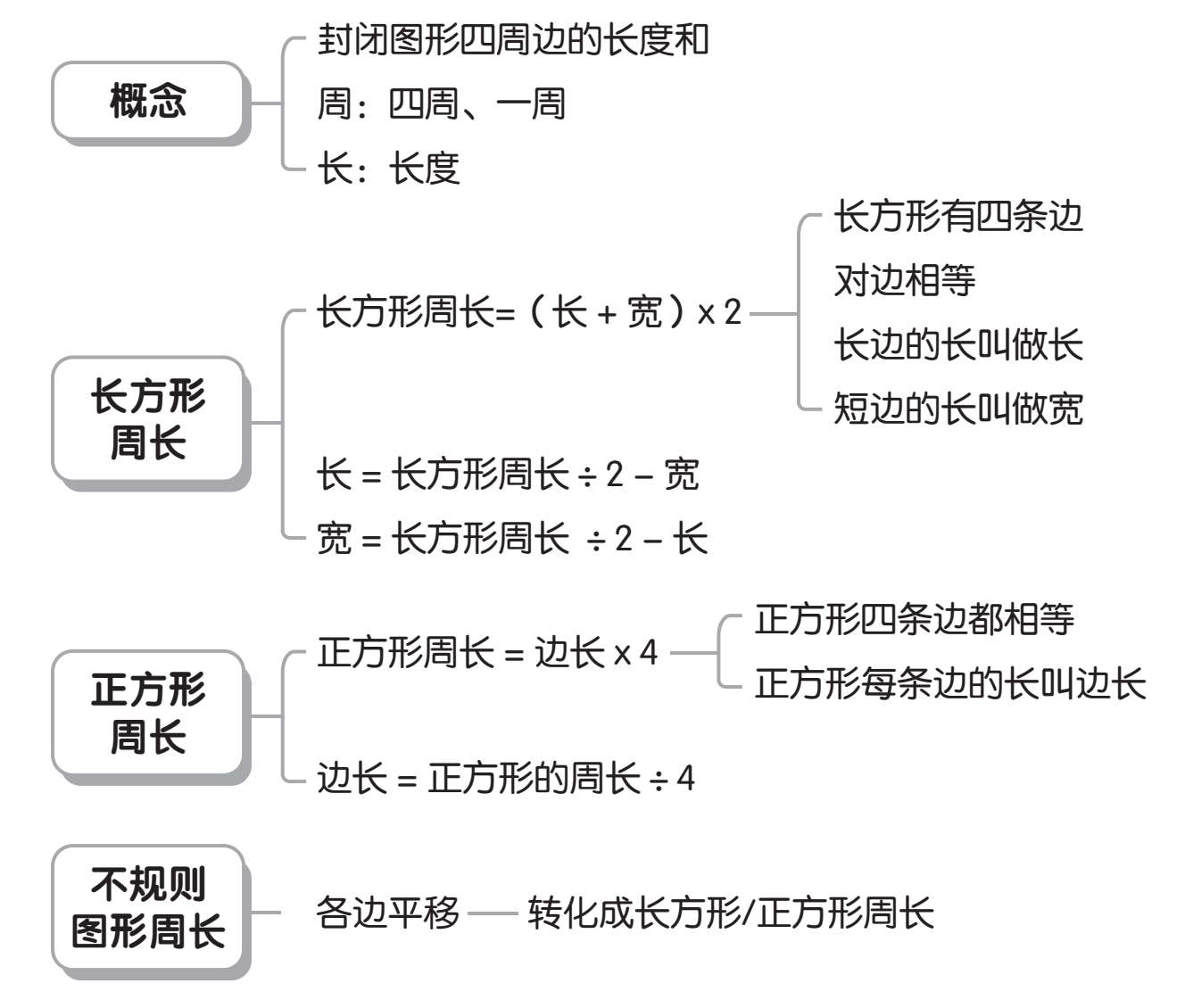 概念

封闭图形四周边的长度和

周：四周、一周

长：长度

长方形周长

长方形周长=（长 + 宽）x 2

长方形有四条边

对边相等

长边的长叫做长

短边的长叫做宽

长 = 长方形周长 ÷ 2 – 宽

宽 = 长方形周长 ÷ 2 – 长

正方形周长

正方形周长 = 边长 x 4

正方形四条边都相等

正方形每条边的长叫边长

边长 = 正方形的周长 ÷ 4

不规则图形周长

各边平移 —— 转化成长方形/正方形周长